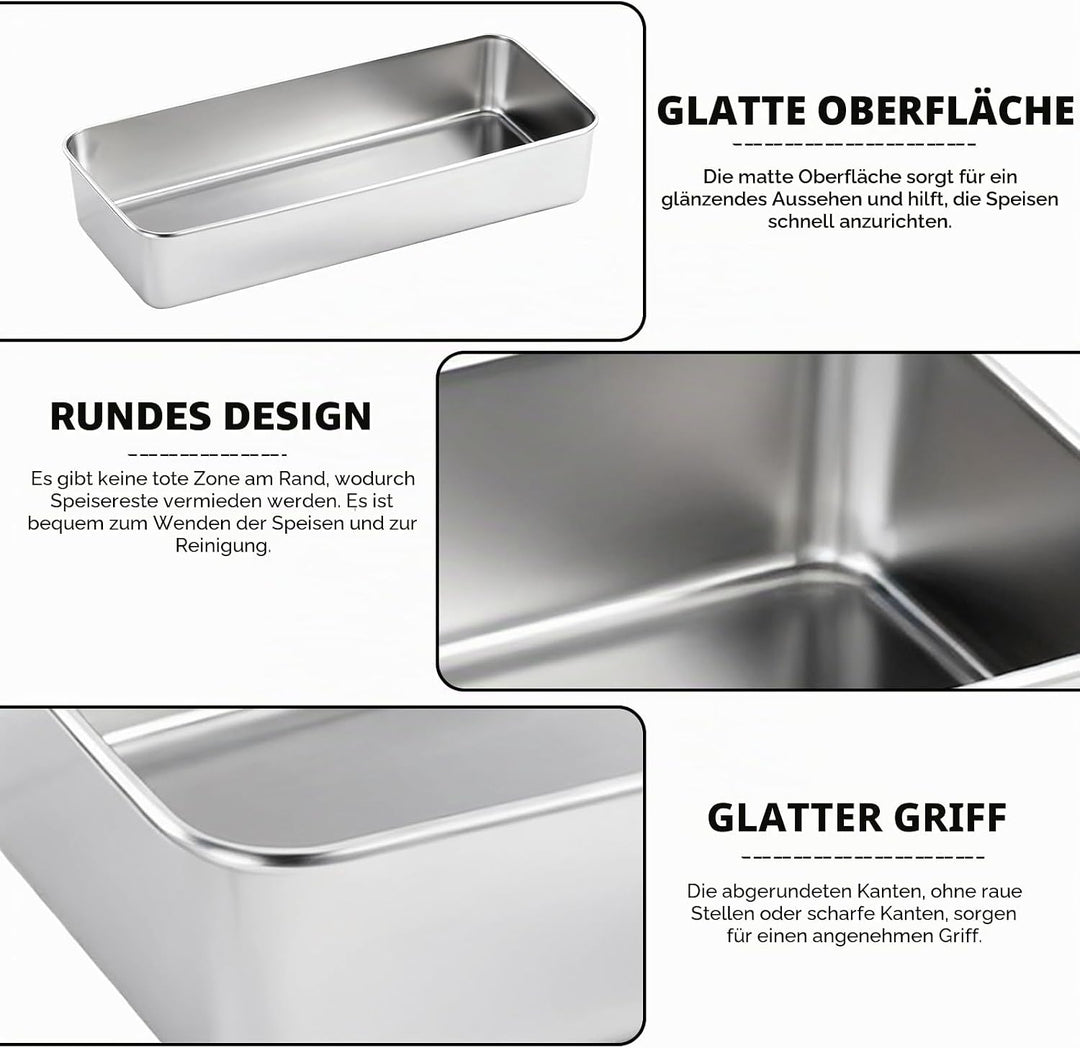 GLATTE OBERFLÄCHE

Die matte Oberfläche sorgt für ein glänzendes Aussehen und hilft, die Speisen schnell anzurichten.

RUNDES DESIGN

Es gibt keine tote Zone am Rand, wodurch Speisereste vermieden werden. Es ist bequem zum Wenden der Speisen und zur Reinigung.

GLATTER GRIFF

Die abgerundeten Kanten, ohne raue Stellen oder scharfe Kanten, sorgen für einen angenehmen Griff.